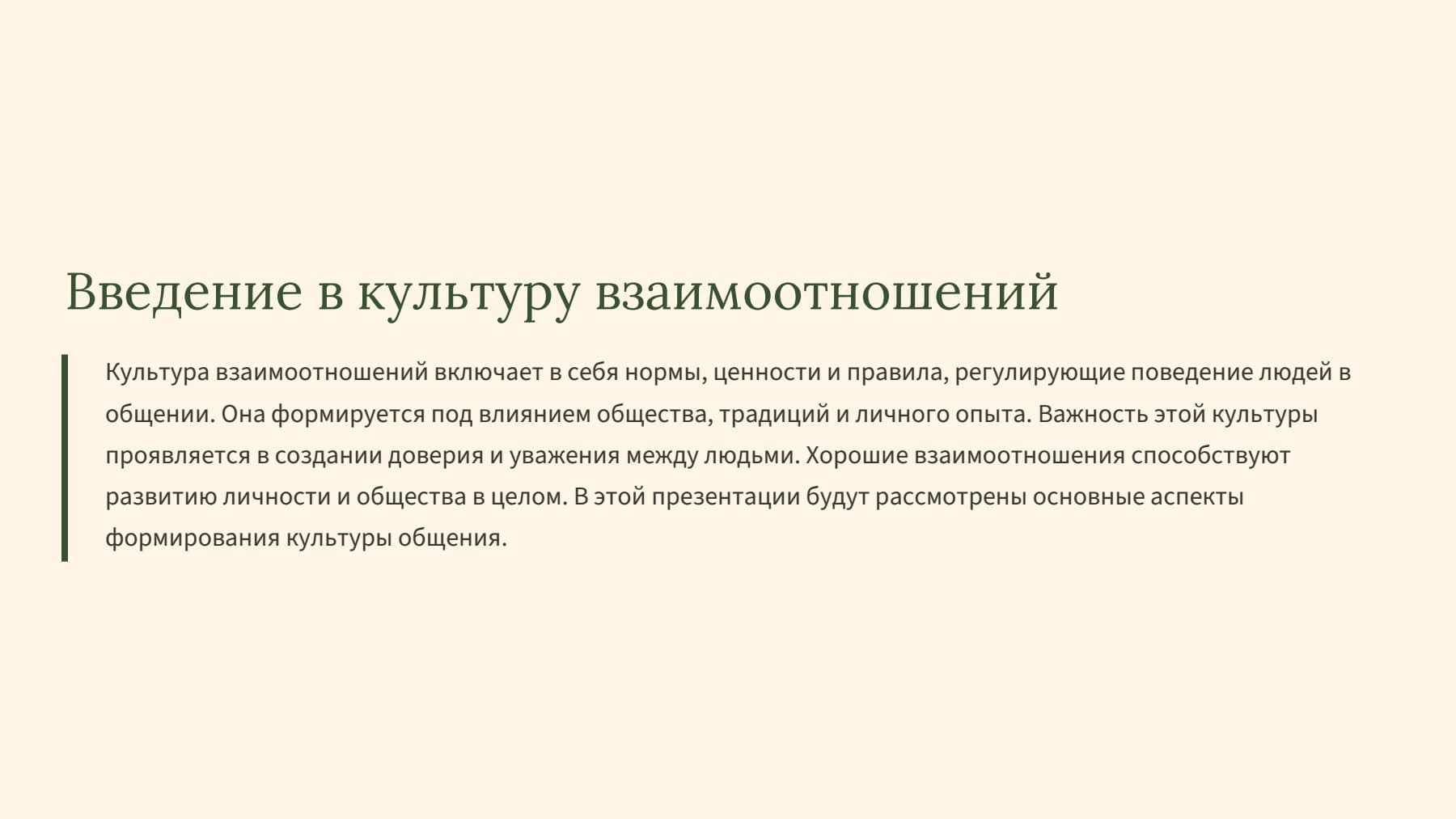 Введение в культуру взаимоотношений

Культура взаимоотношений включает в себя нормы, ценности и правила, регулирующие поведение людей в общении. Она формируется под влиянием общества, традиций и личного опыта. Важность этой культуры проявляется в создании доверия и уважения между людьми. Хорошие взаимоотношения способствуют развитию личности и общества в целом. В этой презентации будут рассмотрены основные аспекты формирования культуры общения.